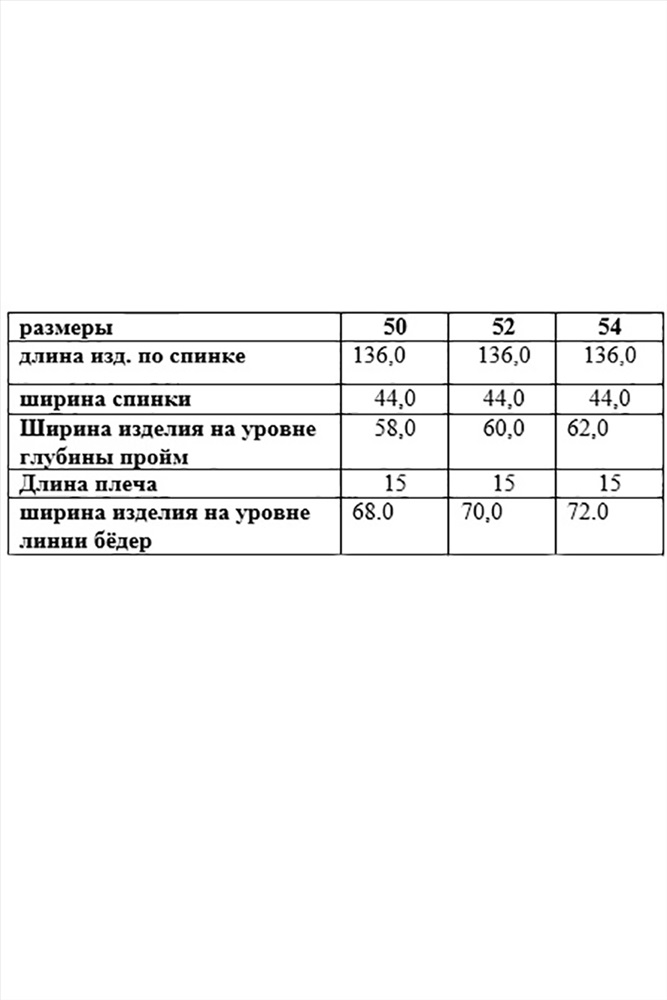 | размеры | 50 | 52 | 54 |
|---|---|---|---|
| длина изд. по спинке | 136,0 | 136,0 | 136,0 |
| ширина спинки | 44,0 | 44,0 | 44,0 |
| Ширина изделия на уровне глубины пройм | 58,0 | 60,0 | 62,0 |
| Длина плеча | 15 | 15 | 15 |
| ширина изделия на уровне линии бёдер | 68.0 | 70,0 | 72.0 |